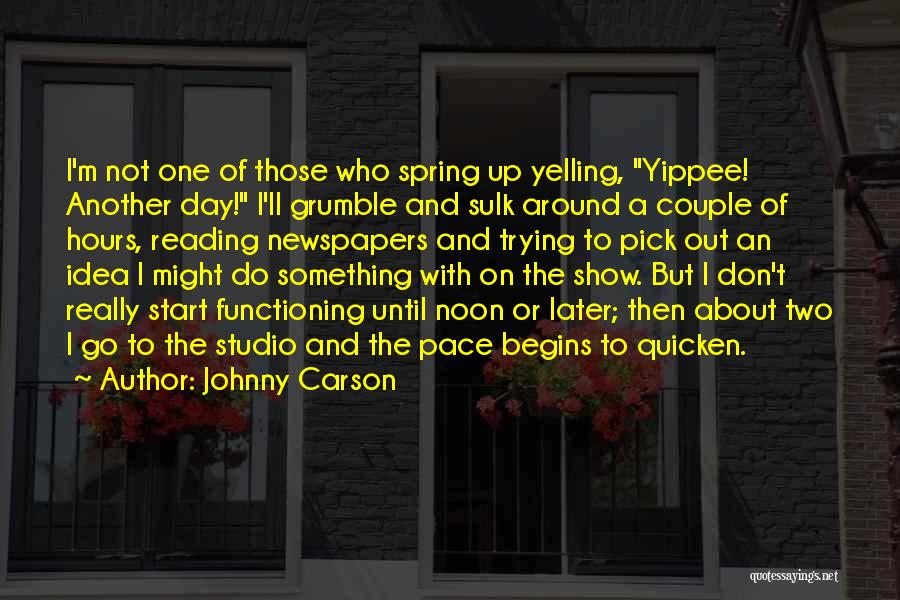 I'm not one of those who spring up yelling, "Yippee! Another day!" I'll grumble and sulk around a couple of hours, reading newspapers and trying to pick out an idea I might do something with on the show. But I don't really start functioning until noon or later; then about two I go to the studio and the pace begins to quicken.

~ Author: Johnny Carson

quotessayings.net